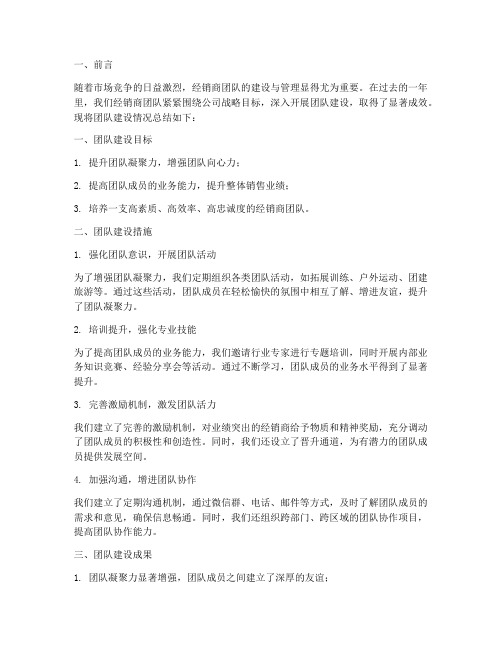 一、前言

随着市场竞争的日益激烈，经销商团队的建设与管理显得尤为重要。在过去的一年里，我们经销商团队紧紧围绕公司战略目标，深入开展团队建设，取得了显著成效。现将团队建设情况总结如下：

一、团队建设目标

1. 提升团队凝聚力，增强团队向心力；

2. 提高团队成员的业务能力，提升整体销售业绩；

3. 培养一支高素质、高效率、高忠诚度的经销商团队。

二、团队建设措施

1. 强化团队意识，开展团队活动

为了增强团队凝聚力，我们定期组织各类团队活动，如拓展训练、户外运动、团建旅游等。通过这些活动，团队成员在轻松愉快的氛围中相互了解、增进友谊，提升了团队凝聚力。

2. 培训提升，强化专业技能

为了提高团队成员的业务能力，我们邀请行业专家进行专题培训，同时开展内部业务知识竞赛、经验分享会等活动。通过不断学习，团队成员的业务水平得到了显著提升。

3. 完善激励机制，激发团队活力

我们建立了完善的激励机制，对业绩突出的经销商给予物质和精神奖励，充分调动了团队成员的积极性和创造性。同时，我们还设立了晋升通道，为有潜力的团队成员提供发展空间。

4. 加强沟通，增进团队协作

我们建立了定期沟通机制，通过微信群、电话、邮件等方式，及时了解团队成员的需求和意见，确保信息畅通。同时，我们还组织跨部门、跨区域的团队协作项目，提高团队协作能力。

三、团队建设成果

1. 团队凝聚力显著增强，团队成员之间建立了深厚的友谊；